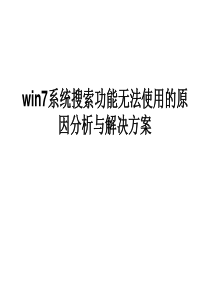 win7系统搜索功能无法使用的原因分析与解决方案